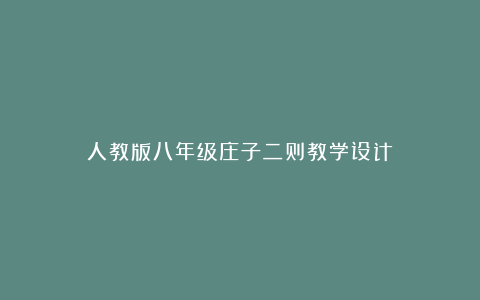 人教版八年级庄子二则教学设计